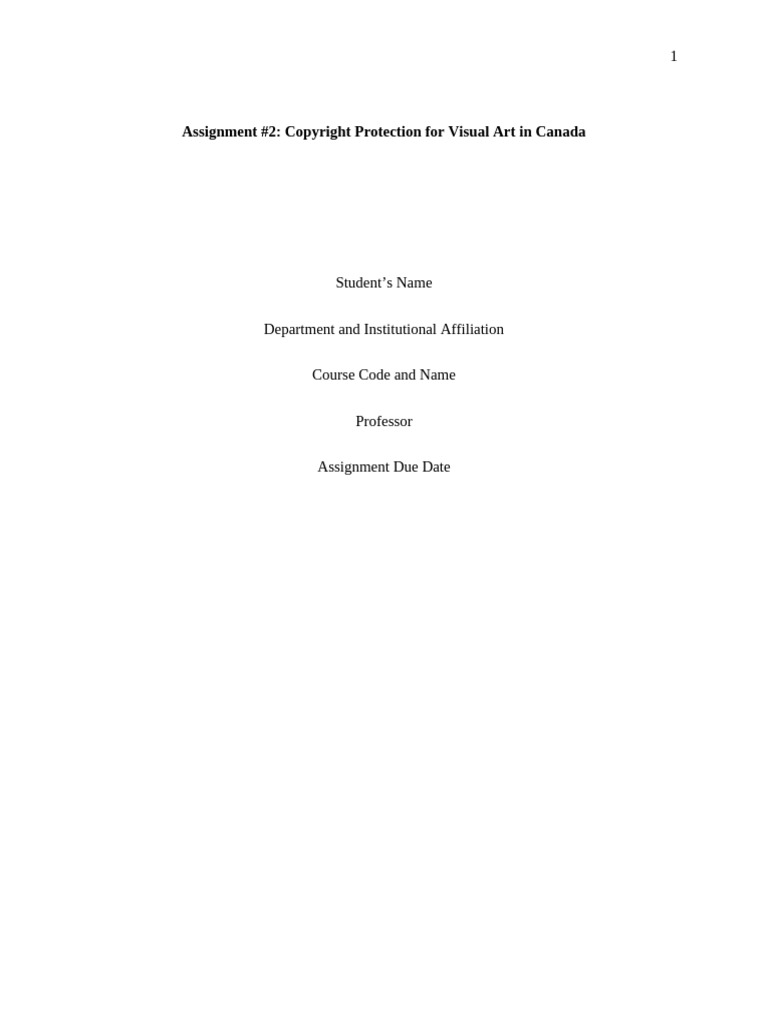 1

Assignment #2: Copyright Protection for Visual Art in Canada

Student’s Name

Department and Institutional Affiliation

Course Code and Name

Professor

Assignment Due Date